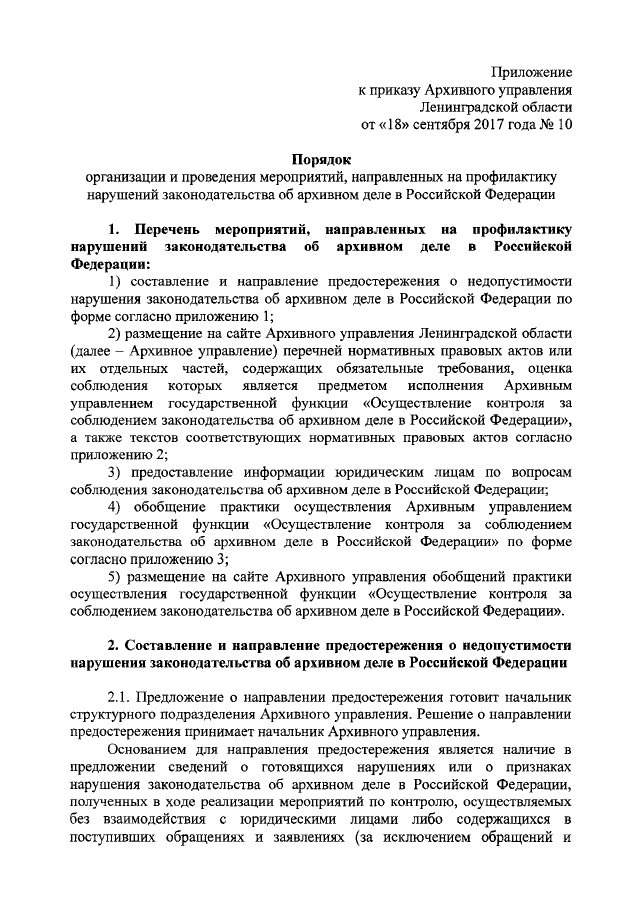 Приложение
к приказу Архивного управления
Ленинградской области
от «18» сентября 2017 года № 10

Порядок
организации и проведения мероприятий, направленных на профилактику нарушений законодательства об архивном деле в Российской Федерации

1. Перечень мероприятий, направленных на профилактику нарушений законодательства об архивном деле в Российской Федерации:

1) составление и направление предостережения о недопустимости нарушения законодательства об архивном деле в Российской Федерации по форме согласно приложению 1;

2) размещение на сайте Архивного управления Ленинградской области (далее – Архивное управление) перечней нормативных правовых актов или их отдельных частей, содержащих обязательные требования, оценка соблюдения которых является предметом исполнения Архивным управлением государственной функции «Осуществление контроля за соблюдением законодательства об архивном деле в Российской Федерации», а также текстов соответствующих нормативных правовых актов согласно приложению 2;

3) предоставление информации юридическим лицам по вопросам соблюдения законодательства об архивном деле в Российской Федерации;

4) обобщение практики осуществления Архивным управлением государственной функции «Осуществление контроля за соблюдением законодательства об архивном деле в Российской Федерации» по форме согласно приложению 3;

5) размещение на сайте Архивного управления обобщений практики осуществления государственной функции «Осуществление контроля за соблюдением законодательства об архивном деле в Российской Федерации».

2. Составление и направление предостережения о недопустимости нарушения законодательства об архивном деле в Российской Федерации

2.1. Предложение о направлении предостережения готовит начальник структурного подразделения Архивного управления. Решение о направлении предостережения принимает начальник Архивного управления.

Основанием для направления предостережения является наличие в предложении сведений о готовящихся нарушениях или о признаках нарушения законодательства об архивном деле в Российской Федерации, полученных в ходе реализации мероприятий по контролю, осуществляемых без взаимодействия с юридическими лицами либо содержащихся в поступивших обращениях и заявлениях (за исключением обращений и